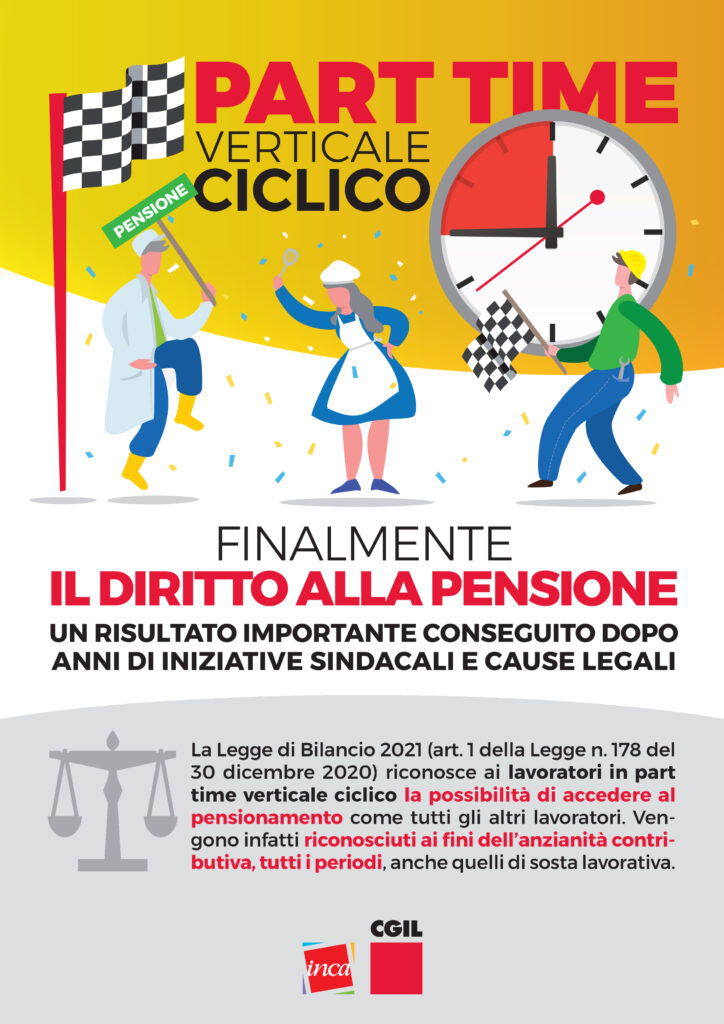 PART TIME
VERTICALE
CICLICO

PENSIONE

FINALMENTE
IL DIRITTO ALLA PENSIONE
UN RISULTATO IMPORTANTE CONSEGUITO DOPO ANNI DI INIZIATIVE SINDACALI E CAUSE LEGALI

La Legge di Bilancio 2021 (art. 1 della Legge n. 178 del 30 dicembre 2020) riconosce ai lavoratori in part time verticale ciclico la possibilità di accedere al pensionamento come tutti gli altri lavoratori. Vengono infatti riconosciuti ai fini dell'anzianità contributiva, tutti i periodi, anche quelli di sosta lavorativa.

inca
CGIL